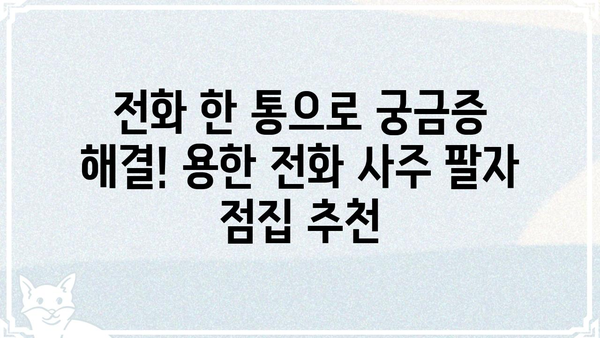 전화 한 통으로 궁금증 해결! 용한 전화 사주 팔자 점집 추천